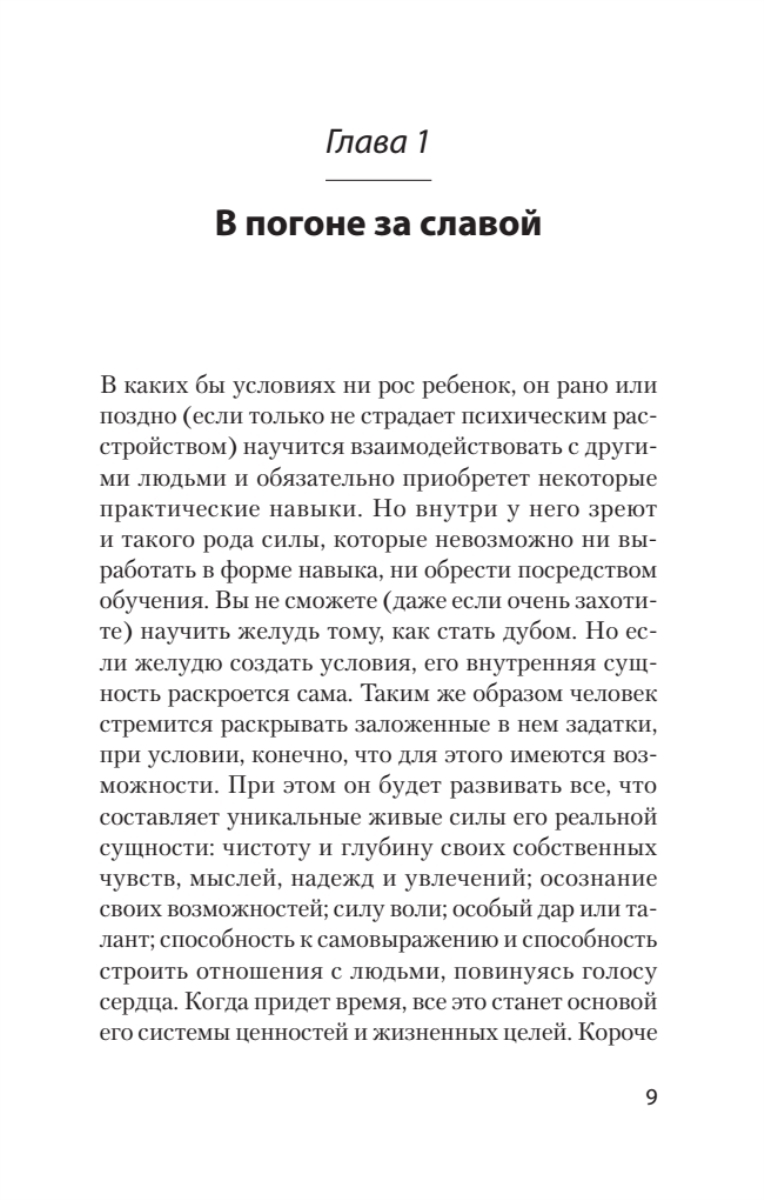 Глава 1

В погоне за славой

В каких бы условиях ни рос ребенок, он рано или поздно (если только не страдает психическим расстройством) научится взаимодействовать с другими людьми и обязательно приобретет некоторые практические навыки. Но внутри у него зреют и такого рода силы, которые невозможно ни выработать в форме навыка, ни обрести посредством обучения. Вы не сможете (даже если очень захотите) научить желудь тому, как стать дубом. Но если желудю создать условия, его внутренняя сущность раскроется сама. Таким же образом человек стремится раскрывать заложенные в нем задатки, при условии, конечно, что для этого имеются возможности. При этом он будет развивать все, что составляет уникальные живые силы его реальной сущности: чистоту и глубину своих собственных чувств, мыслей, надежд и увлечений; осознание своих возможностей; силу воли; особый дар или талант; способность к самовыражению и способность строить отношения с людьми, повинуясь голосу сердца. Когда придет время, все это станет основой его системы ценностей и жизненных целей. Короче

9